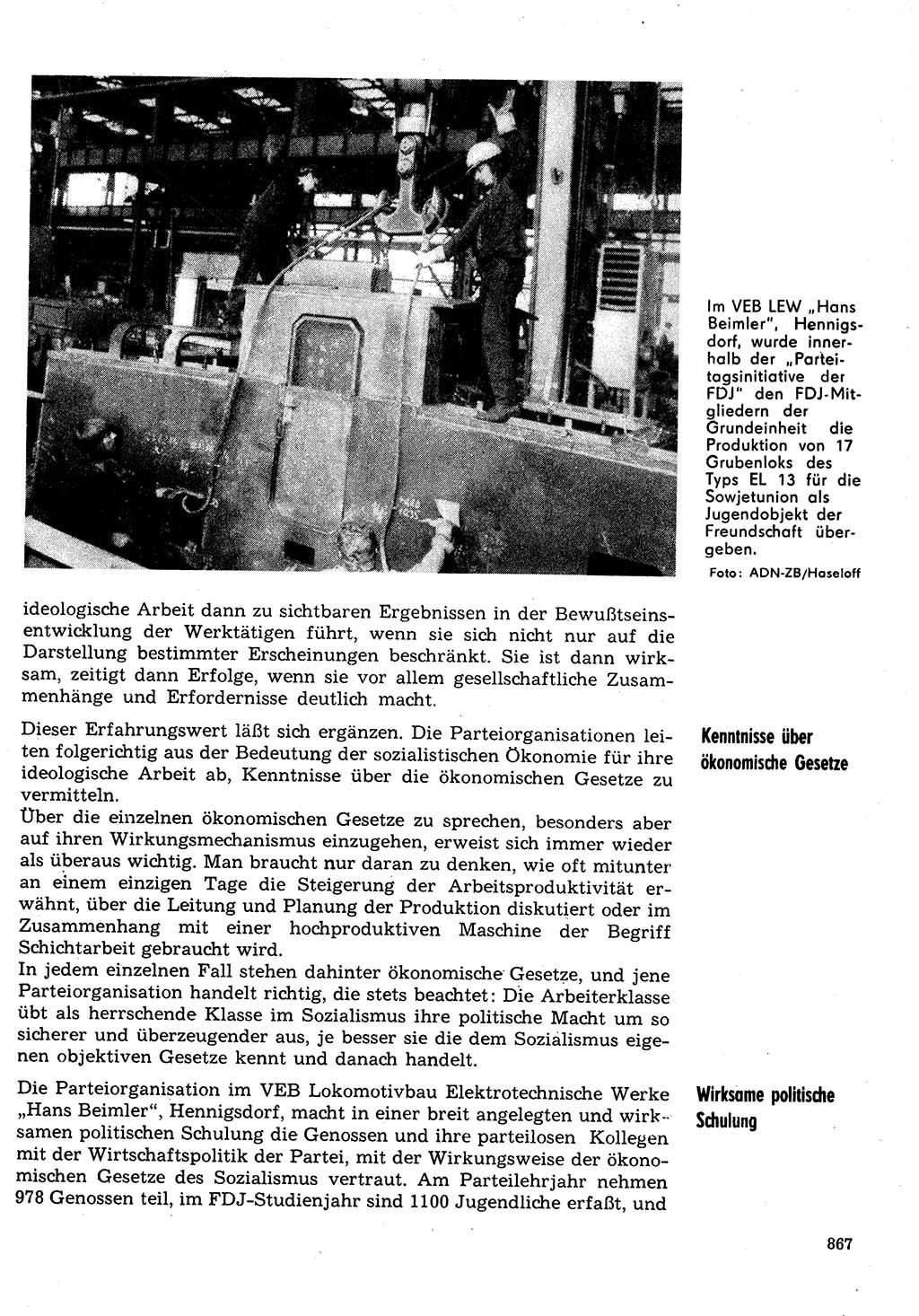 Im VEB LEW „Hans Beimler", Hennigsdorf, wurde innerhalb der „Parteitagsinitiative der FDJ" den FDJ-Mitgliedern der Grundeinheit die Produktion von 17 Grubenloks des Typs EL 13 für die Sowjetunion als Jugendobjekt der Freundschaft übergeben.

Foto: ADN-ZB/Haseloff

ideologische Arbeit dann zu sichtbaren Ergebnissen in der Bewußtseinsentwicklung der Werktätigen führt, wenn sie sich nicht nur auf die Darstellung bestimmter Erscheinungen beschränkt. Sie ist dann wirksam, zeitigt dann Erfolge, wenn sie vor allem gesellschaftliche Zusammenhänge und Erfordernisse deutlich macht.

Kenntnisse über ökonomische Gesetze

Dieser Erfahrungswert läßt sich ergänzen. Die Parteiorganisationen leiten folgerichtig aus der Bedeutung der sozialistischen Ökonomie für ihre ideologische Arbeit ab, Kenntnisse über die ökonomischen Gesetze zu vermitteln.
Über die einzelnen ökonomischen Gesetze zu sprechen, besonders aber auf ihren Wirkungsmechanismus einzugehen, erweist sich immer wieder als überaus wichtig. Man braucht nur daran zu denken, wie oft mitunter an einem einzigen Tage die Steigerung der Arbeitsproduktivität erwähnt, über die Leitung und Planung der Produktion diskutiert oder im Zusammenhang mit einer hochproduktiven Maschine der Begriff Schichtarbeit gebraucht wird.
In jedem einzelnen Fall stehen dahinter ökonomische Gesetze, und jene Parteiorganisation handelt richtig, die stets beachtet: Die Arbeiterklasse übt als herrschende Klasse im Sozialismus ihre politische Macht um so sicherer und überzeugender aus, je besser sie die dem Sozialismus eigenen objektiven Gesetze kennt und danach handelt.

Wirksame politische Schulung

Die Parteiorganisation im VEB Lokomotivbau Elektrotechnische Werke „Hans Beimler", Hennigsdorf, macht in einer breit angelegten und wirksamen politischen Schulung die Genossen und ihre parteilosen Kollegen mit der Wirtschaftspolitik der Partei, mit der Wirkungsweise der ökonomischen Gesetze des Sozialismus vertraut. Am Parteilehrjahr nehmen 978 Genossen teil, im FDJ-Studienjahr sind 1100 Jugendliche erfaßt, und

867